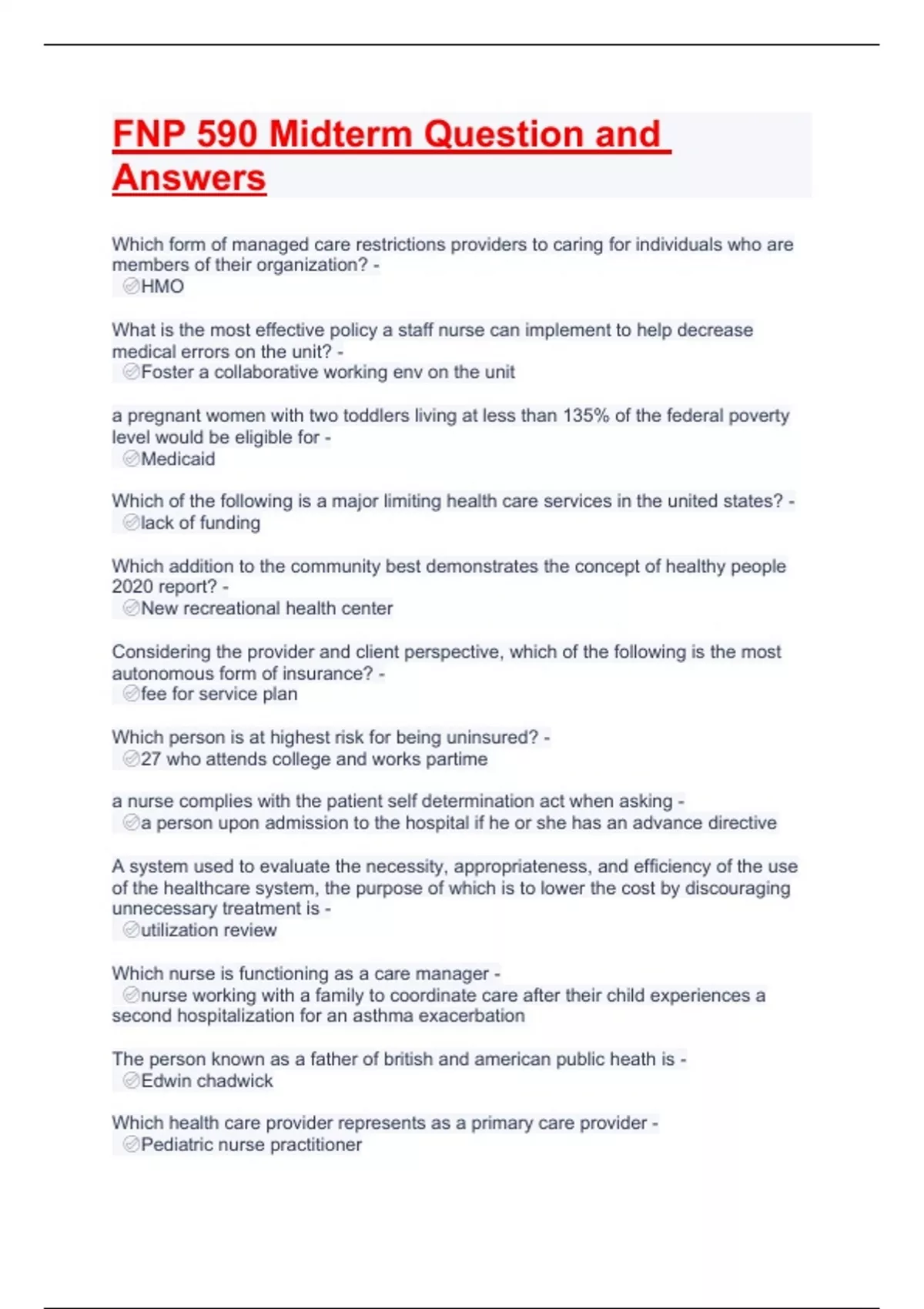 FNP 590 Midterm Question and Answers

Which form of managed care restrictions providers to caring for individuals who are members of their organization? -
HMO

What is the most effective policy a staff nurse can implement to help decrease medical errors on the unit? -
Foster a collaborative working env on the unit

a pregnant women with two toddlers living at less than 135% of the federal poverty level would be eligible for -
Medicaid

Which of the following is a major limiting health care services in the united states? -
lack of funding

Which addition to the community best demonstrates the concept of healthy people 2020 report? -
New recreational health center

Considering the provider and client perspective, which of the following is the most autonomous form of insurance? -
fee for service plan

Which person is at highest risk for being uninsured? -
27 who attends college and works partime

a nurse complies with the patient self determination act when asking -
a person upon admission to the hospital if he or she has an advance directive

A system used to evaluate the necessity, appropriateness, and efficiency of the use of the healthcare system, the purpose of which is to lower the cost by discouraging unnecessary treatment is -
utilization review

Which nurse is functioning as a care manager -
nurse working with a family to coordinate care after their child experiences a second hospitalization for an asthma exacerbation

The person known as a father of british and american public heath is -
Edwin chadwick

Which health care provider represents as a primary care provider -
Pediatric nurse practitioner